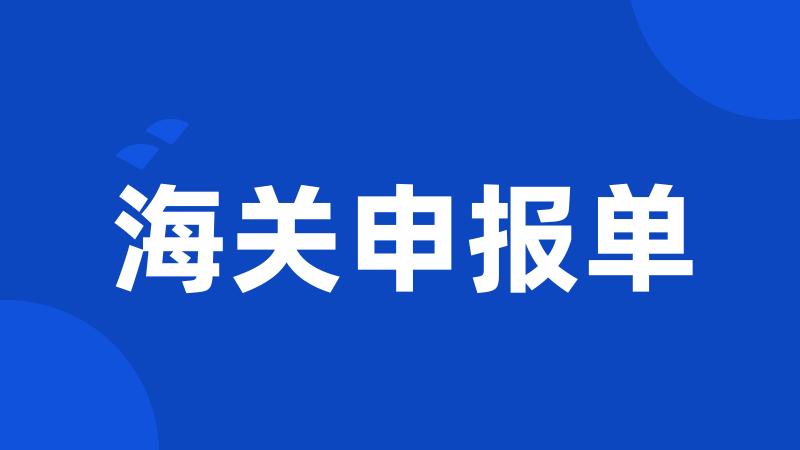 海关申报单